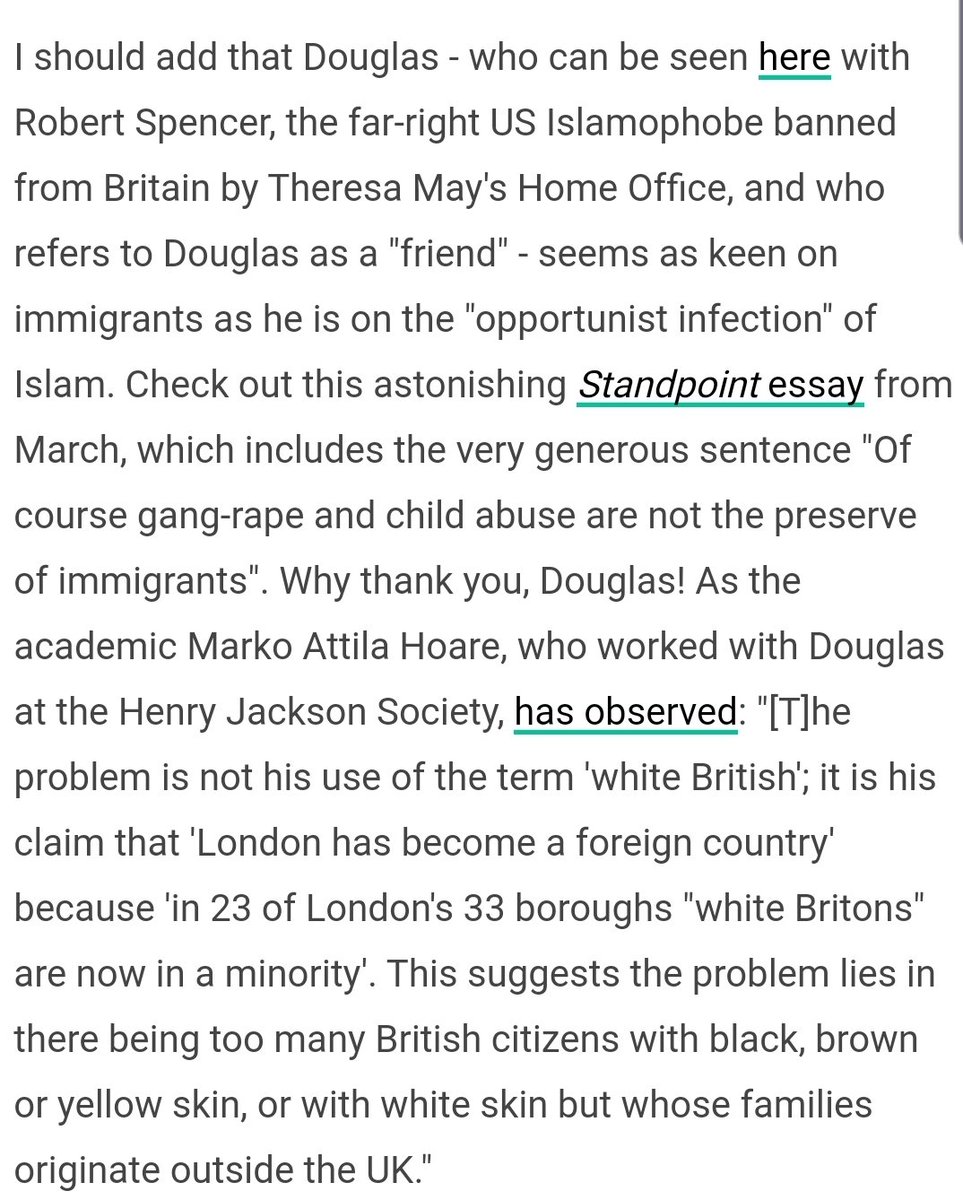 I should add that Douglas - who can be seen here with Robert Spencer, the far-right US Islamophobe banned from Britain by Theresa May's Home Office, and who refers to Douglas as a "friend" - seems as keen on immigrants as he is on the "opportunist infection" of Islam. Check out this astonishing Standpoint essay from March, which includes the very generous sentence "Of course gang-rape and child abuse are not the preserve of immigrants". Why thank you, Douglas! As the academic Marko Attila Hoare, who worked with Douglas at the Henry Jackson Society, has observed: "[T]he problem is not his use of the term 'white British'; it is his claim that 'London has become a foreign country' because 'in 23 of London's 33 boroughs "white Britons" are now in a minority'. This suggests the problem lies in there being too many British citizens with black, brown or yellow skin, or with white skin but whose families originate outside the UK."